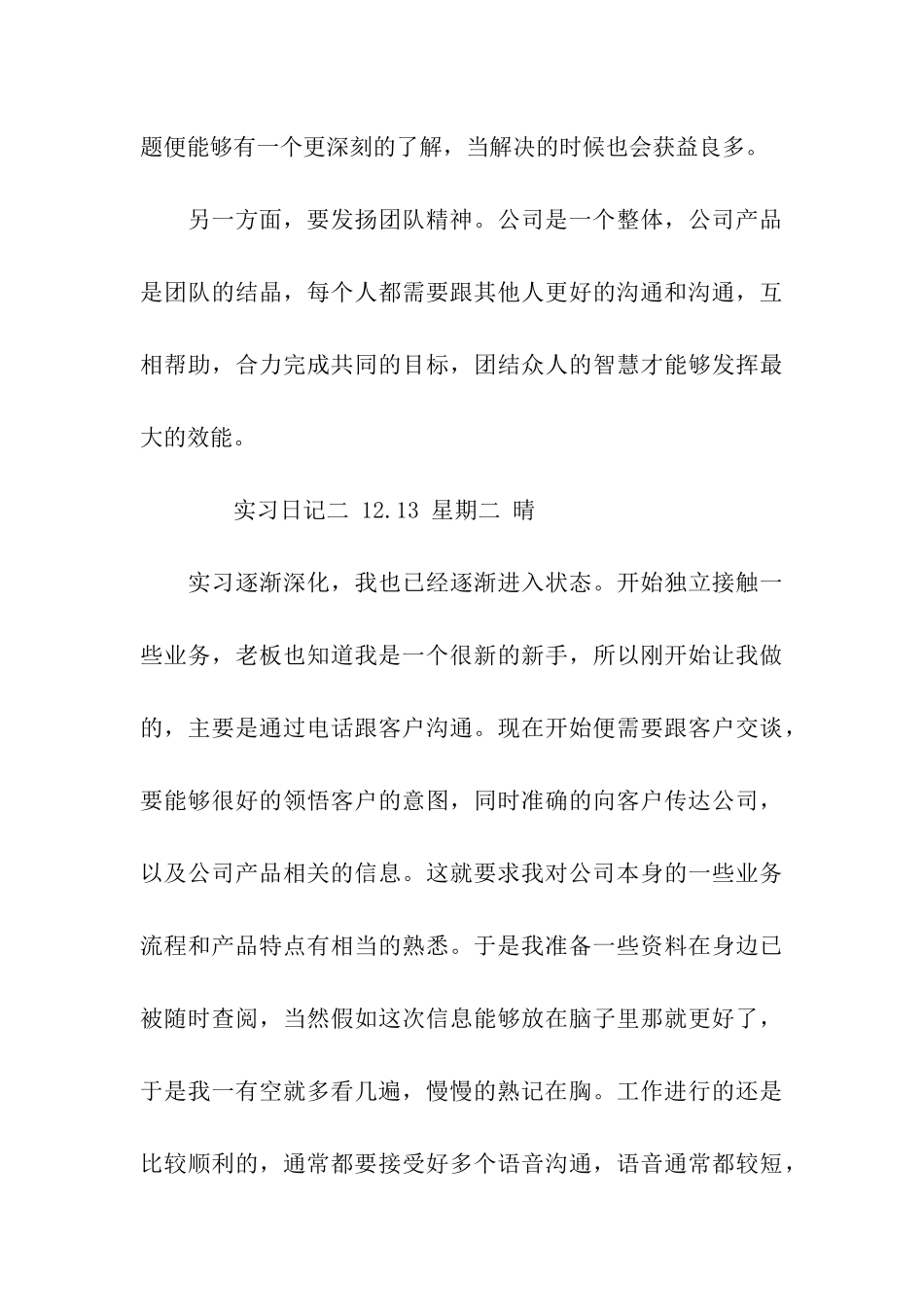 题便能够有一个更深刻的了解，当解决的时候也会获益良多。

另一方面，要发扬团队精神。公司是一个整体，公司产品是团队的结晶，每个人都需要跟其他人更好的沟通和沟通，互相帮助，合力完成共同的目标，团结众人的智慧才能够发挥最大的效能。

实习日记二 12.13 星期二 晴

实习逐渐深化，我也已经逐渐进入状态。开始独立接触一些业务，老板也知道我是一个很新的新手，所以刚开始让我做的，主要是通过电话跟客户沟通。现在开始便需要跟客户交谈，要能够很好的领悟客户的意图，同时准确的向客户传达公司，以及公司产品相关的信息。这就要求我对公司本身的一些业务流程和产品特点有相当的熟悉。于是我准备一些资料在身边已被随时查阅，当然假如这次信息能够放在脑子里那就更好了，于是我一有空就多看几遍，慢慢的熟记在胸。工作进行的还是比较顺利的，通常都要接受好多个语音沟通，语音通常都较短，